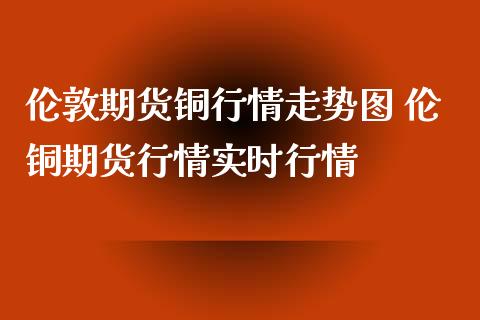 伦敦期货铜行情走势图 伦铜期货行情实时行情